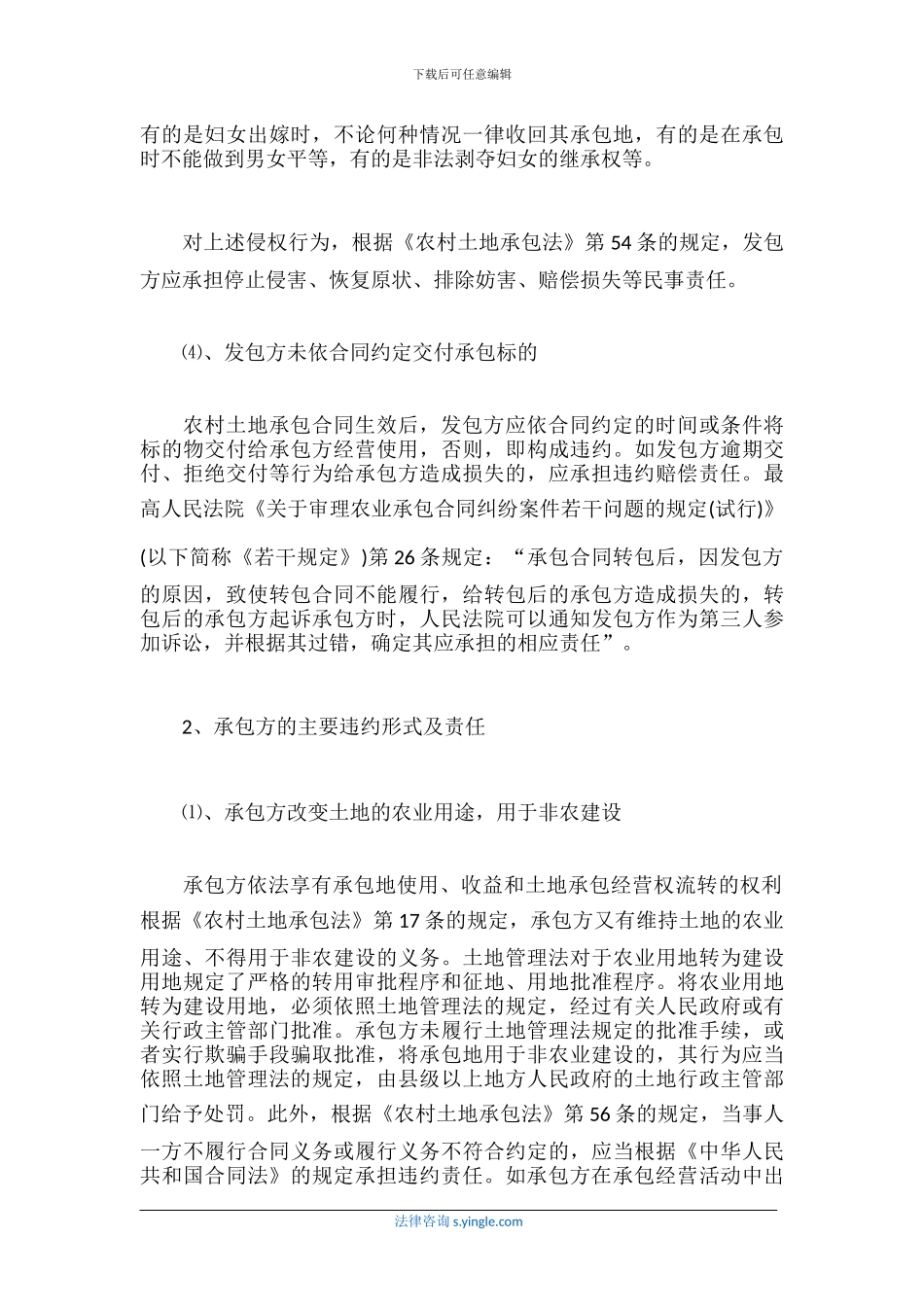 下载后可任意编辑

有的是妇女出嫁时，不论何种情况一律收回其承包地，有的是在承包时不能做到男女平等，有的是非法剥夺妇女的继承权等。

对上述侵权行为，根据《农村土地承包法》第 54 条的规定，发包方应承担停止侵害、恢复原状、排除妨害、赔偿损失等民事责任。

⑷、发包方未依合同约定交付承包标的

农村土地承包合同生效后，发包方应依合同约定的时间或条件将标的物交付给承包方经营使用，否则，即构成违约。如发包方逾期交付、拒绝交付等行为给承包方造成损失的，应承担违约赔偿责任。最高人民法院《关于审理农业承包合同纠纷案件若干问题的规定(试行)》(以下简称《若干规定》)第 26 条规定：“承包合同转包后，因发包方的原因，致使转包合同不能履行，给转包后的承包方造成损失的，转包后的承包方起诉承包方时，人民法院可以通知发包方作为第三人参加诉讼，并根据其过错，确定其应承担的相应责任”。

2、承包方的主要违约形式及责任

⑴、承包方改变土地的农业用途，用于非农建设

承包方依法享有承包地使用、收益和土地承包经营权流转的权利根据《农村土地承包法》第 17 条的规定，承包方又有维持土地的农业用途、不得用于非农建设的义务。土地管理法对于农业用地转为建设用地规定了严格的转用审批程序和征地、用地批准程序。将农业用地转为建设用地，必须依照土地管理法的规定，经过有关人民政府或有关行政主管部门批准。承包方未履行土地管理法规定的批准手续，或者实行欺骗手段骗取批准，将承包地用于非农业建设的，其行为应当依照土地管理法的规定，由县级以上地方人民政府的土地行政主管部门给予处罚。此外，根据《农村土地承包法》第 56 条的规定，当事人一方不履行合同义务或履行义务不符合约定的，应当根据《中华人民共和国合同法》的规定承担违约责任。如承包方在承包经营活动中出

法律咨询 s.yingle.com